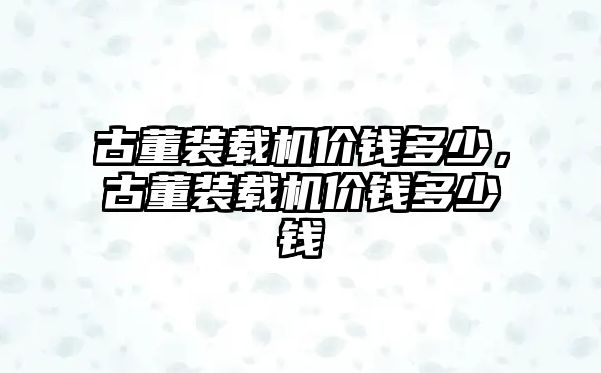 古董装载机价钱多少，古董装载机价钱多少钱